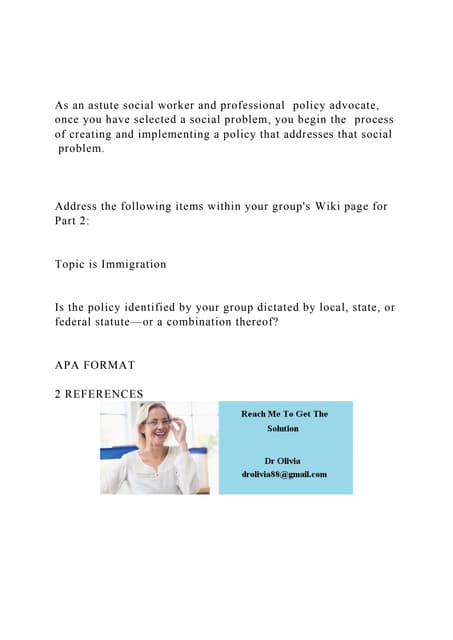 As an astute social worker and professional policy advocate, once you have selected a social problem, you begin the process of creating and implementing a policy that addresses that social problem.

Address the following items within your group's Wiki page for Part 2:

Topic is Immigration

Is the policy identified by your group dictated by local, state, or federal statute—or a combination thereof?

APA FORMAT

2 REFERENCES

Reach Me To Get The Solution

Dr Olivia
drolivia88@gmail.com